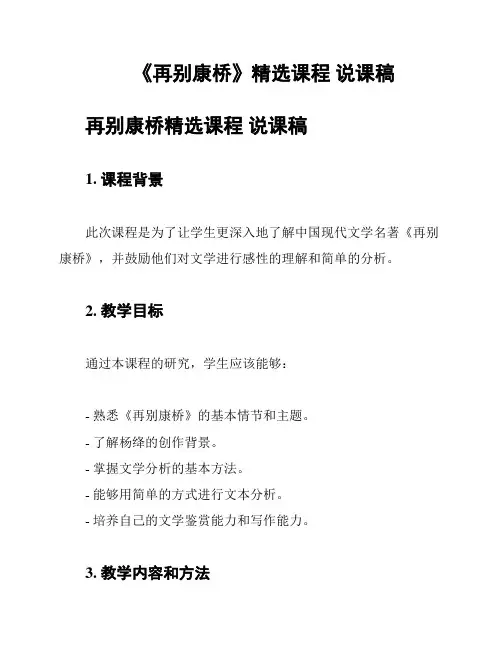 《再别康桥》精选课程 说课稿

再别康桥精选课程 说课稿

1. 课程背景

此次课程是为了让学生更深入地了解中国现代文学名著《再别康桥》，并鼓励他们对文学进行感性的理解和简单的分析。

2. 教学目标

通过本课程的研究，学生应该能够：

- 熟悉《再别康桥》的基本情节和主题。
- 了解杨绛的创作背景。
- 掌握文学分析的基本方法。
- 能够用简单的方式进行文本分析。
- 培养自己的文学鉴赏能力和写作能力。

3. 教学内容和方法